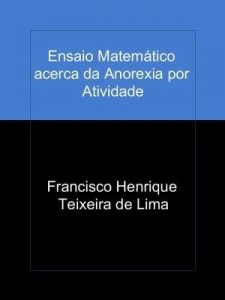 Ensaio Matemático acerca da Anorexia por Atividade

Francisco Henrique Teixeira de Lima